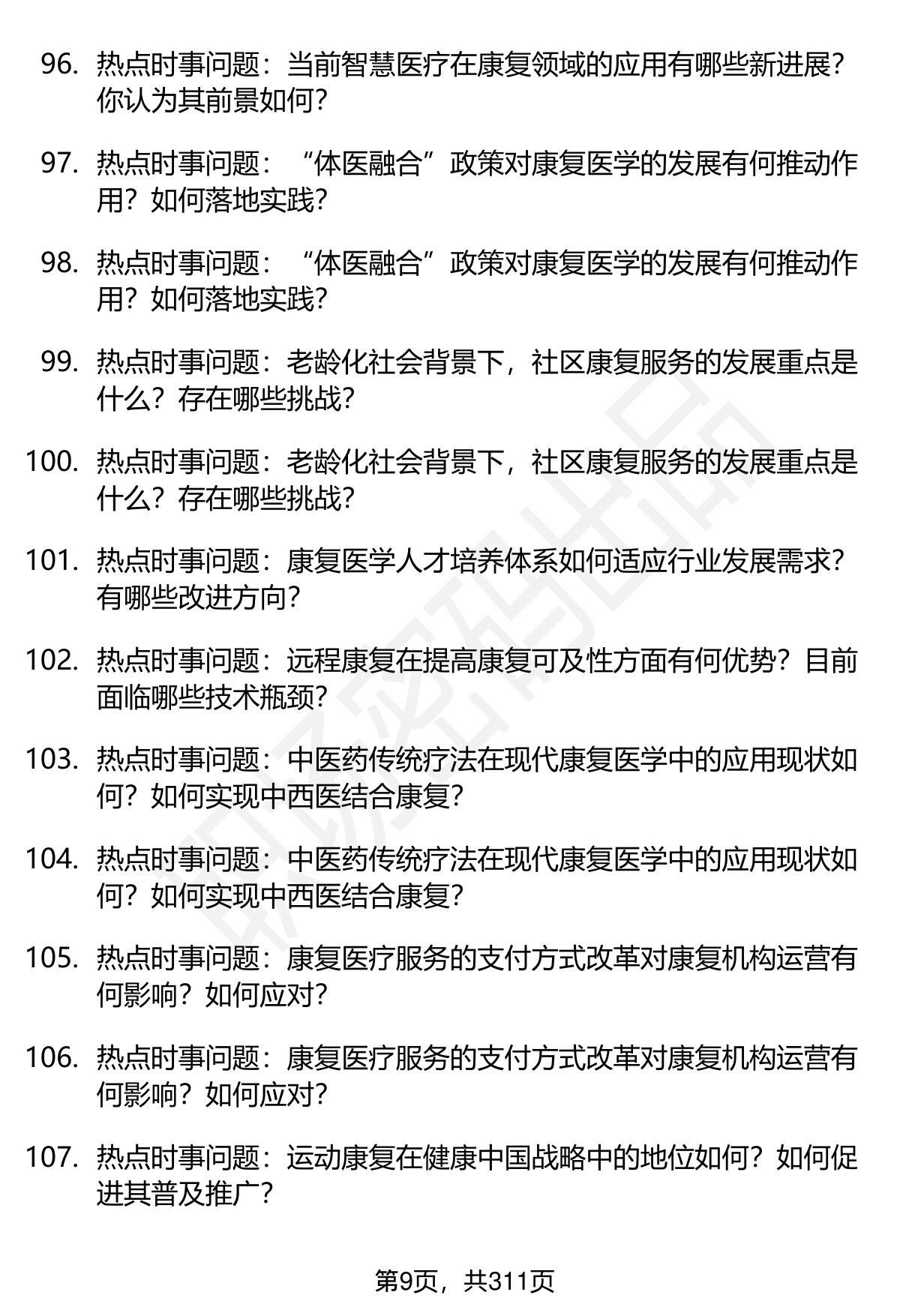 96. 热点时事问题：当前智慧医疗在康复领域的应用有哪些新进展？你认为其前景如何？

97. 热点时事问题：“体医融合”政策对康复医学的发展有何推动作用？如何落地实践？

98. 热点时事问题：“体医融合”政策对康复医学的发展有何推动作用？如何落地实践？

99. 热点时事问题：老龄化社会背景下，社区康复服务的发展重点是什么？存在哪些挑战？

100. 热点时事问题：老龄化社会背景下，社区康复服务的发展重点是什么？存在哪些挑战？

101. 热点时事问题：康复医学人才培养体系如何适应行业发展需求？有哪些改进方向？

102. 热点时事问题：远程康复在提高康复可及性方面有何优势？目前面临哪些技术瓶颈？

103. 热点时事问题：中医药传统疗法在现代康复医学中的应用现状如何？如何实现中西医结合康复？

104. 热点时事问题：中医药传统疗法在现代康复医学中的应用现状如何？如何实现中西医结合康复？

105. 热点时事问题：康复医疗服务的支付方式改革对康复机构运营有何影响？如何应对？

106. 热点时事问题：康复医疗服务的支付方式改革对康复机构运营有何影响？如何应对？

107. 热点时事问题：运动康复在健康中国战略中的地位如何？如何促进其普及推广？

第9页，共311页